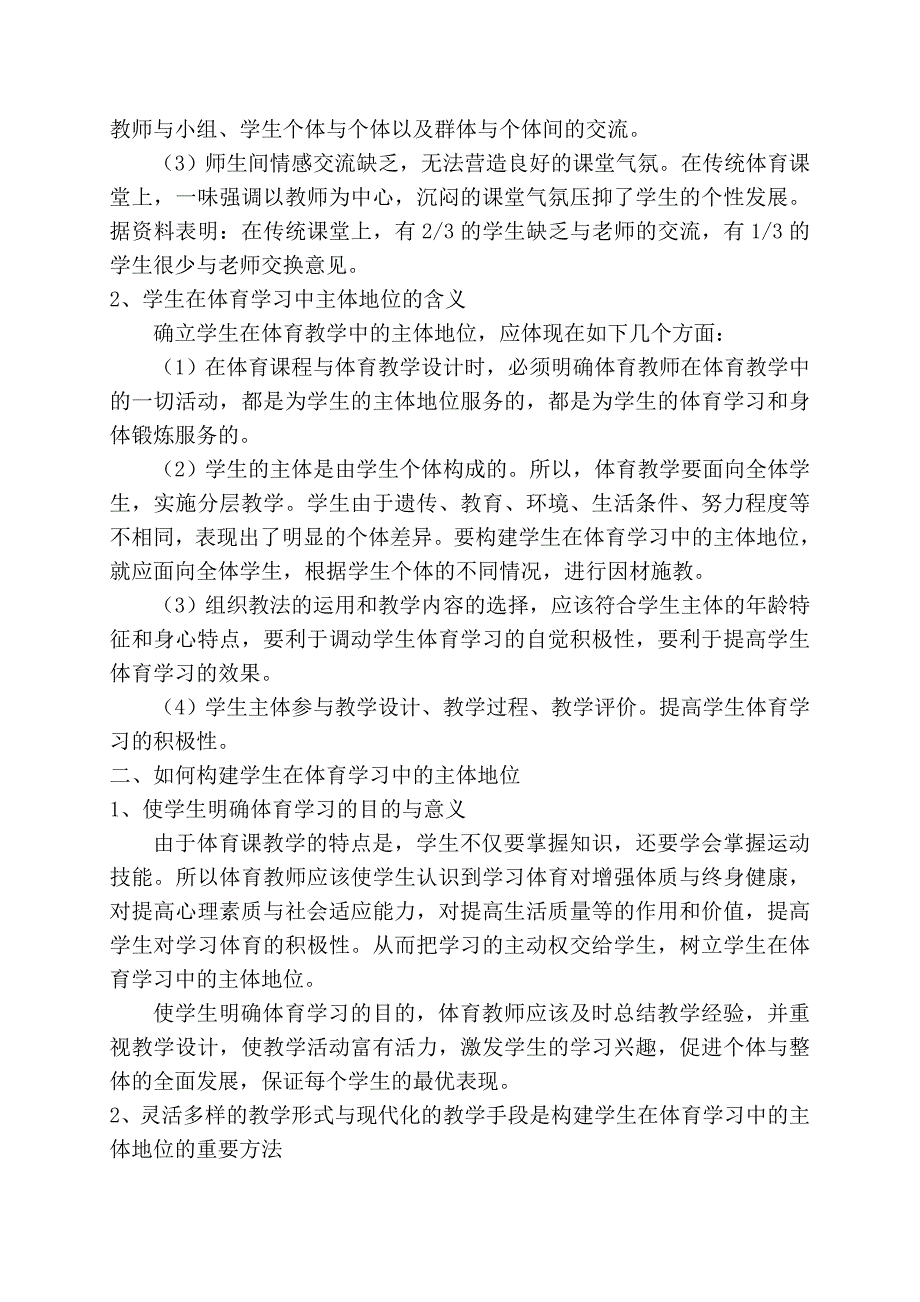 教师与小组、学生个体与个体以及群体与个体间的交流。

（3）师生间情感交流缺乏，无法营造良好的课堂气氛。在传统体育课堂上，一味强调以教师为中心，沉闷的课堂气氛压抑了学生的个性发展。据资料表明：在传统课堂上，有 2/3 的学生缺乏与老师的交流，有 1/3 的学生很少与老师交换意见。

2、学生在体育学习中主体地位的含义

确立学生在体育教学中的主体地位，应体现在如下几个方面：

（1）在体育课程与体育教学设计时，必须明确体育教师在体育教学中的一切活动，都是为学生的主体地位服务的，都是为学生的体育学习和身体锻炼服务的。

（2）学生的主体是由学生个体构成的。所以，体育教学要面向全体学生，实施分层教学。学生由于遗传、教育、环境、生活条件、努力程度等不相同，表现出了明显的个体差异。要构建学生在体育学习中的主体地位，就应面向全体学生，根据学生个体的不同情况，进行因材施教。

（3）组织教法的运用和教学内容的选择，应该符合学生主体的年龄特征和身心特点，要利于调动学生体育学习的自觉积极性，要利于提高学生体育学习的效果。

（4）学生主体参与教学设计、教学过程、教学评价。提高学生体育学习的积极性。

二、如何构建学生在体育学习中的主体地位

1、使学生明确体育学习的目的与意义

由于体育课教学的特点是，学生不仅要掌握知识，还要学会掌握运动技能。所以体育教师应该使学生认识到学习体育对增强体质与终身健康，对提高心理素质与社会适应能力，对提高生活质量等的作用和价值，提高学生对学习体育的积极性。从而把学习的主动权交给学生，树立学生在体育学习中的主体地位。

使学生明确体育学习的目的，体育教师应该及时总结教学经验，并重视教学设计，使教学活动富有活力，激发学生的学习兴趣，促进个体与整体的全面发展，保证每个学生的最优表现。

2、灵活多样的教学形式与现代化的教学手段是构建学生在体育学习中的主体地位的重要方法